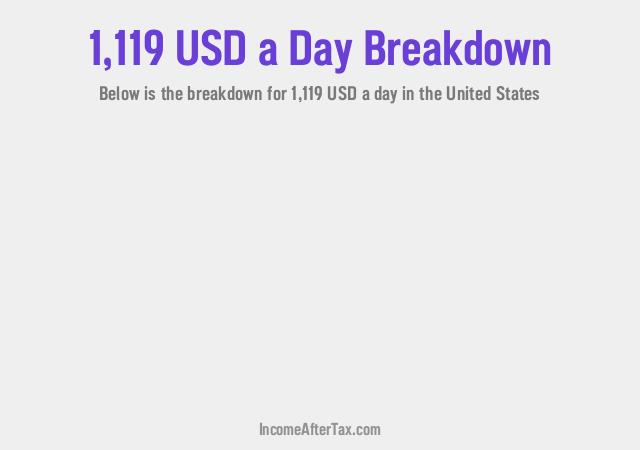 1,119 USD a Day Breakdown

Below is the breakdown for 1,119 USD a day in the United States

IncomeAfterTax.com